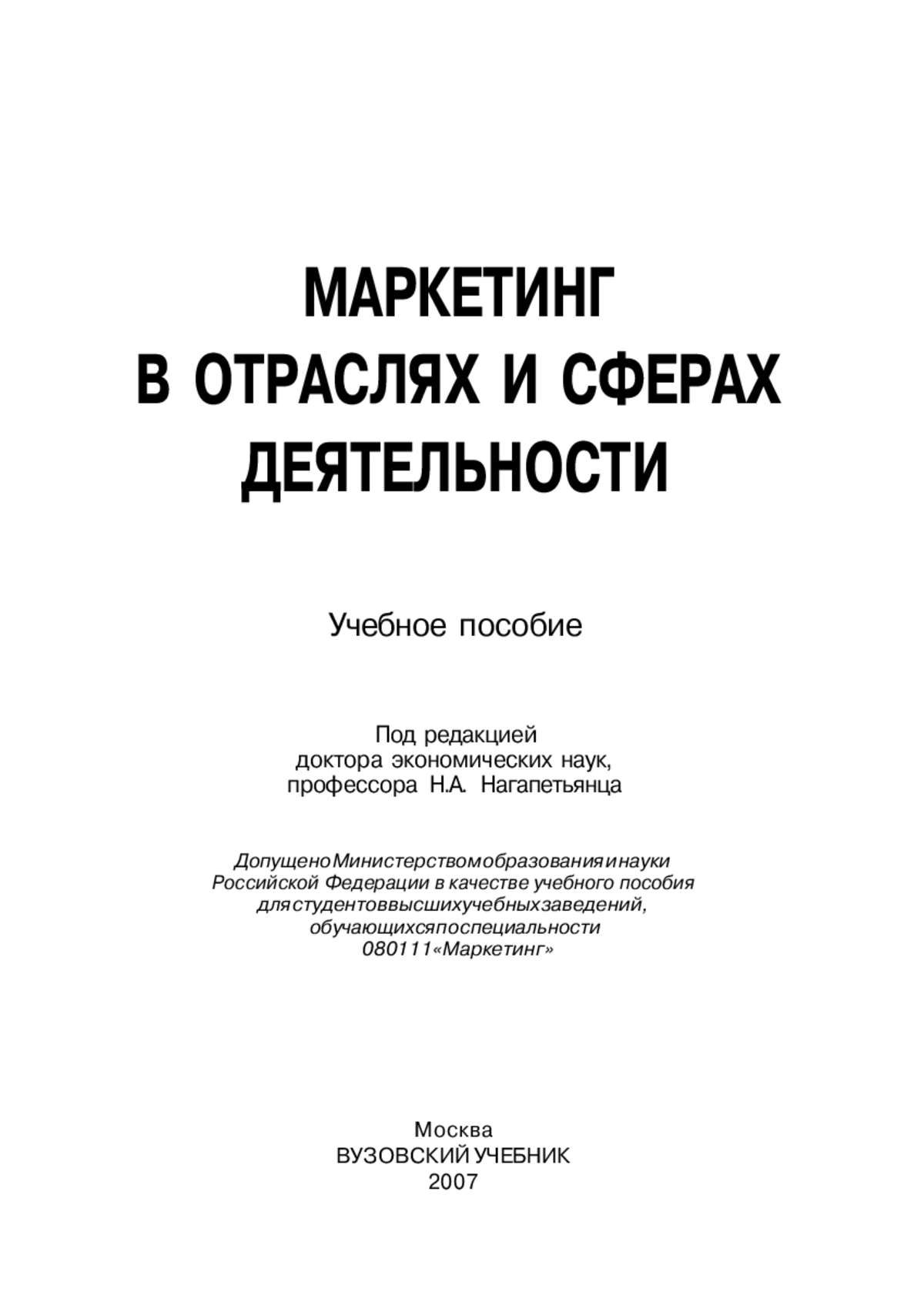 МАРКЕТИНГ
В ОТРАСЛЯХ И СФЕРАХ
ДЕЯТЕЛЬНОСТИ

Учебное пособие

Под редакцией
доктора экономических наук,
профессора Н.А. Нагапетьянца

Допущено Министерством образования и науки
Российской Федерации в качестве учебного пособия
для студентов высших учебных заведений,
обучающихся по специальности
080111 «Маркетинг»

Москва
ВУЗОВСКИЙ УЧЕБНИК
2007